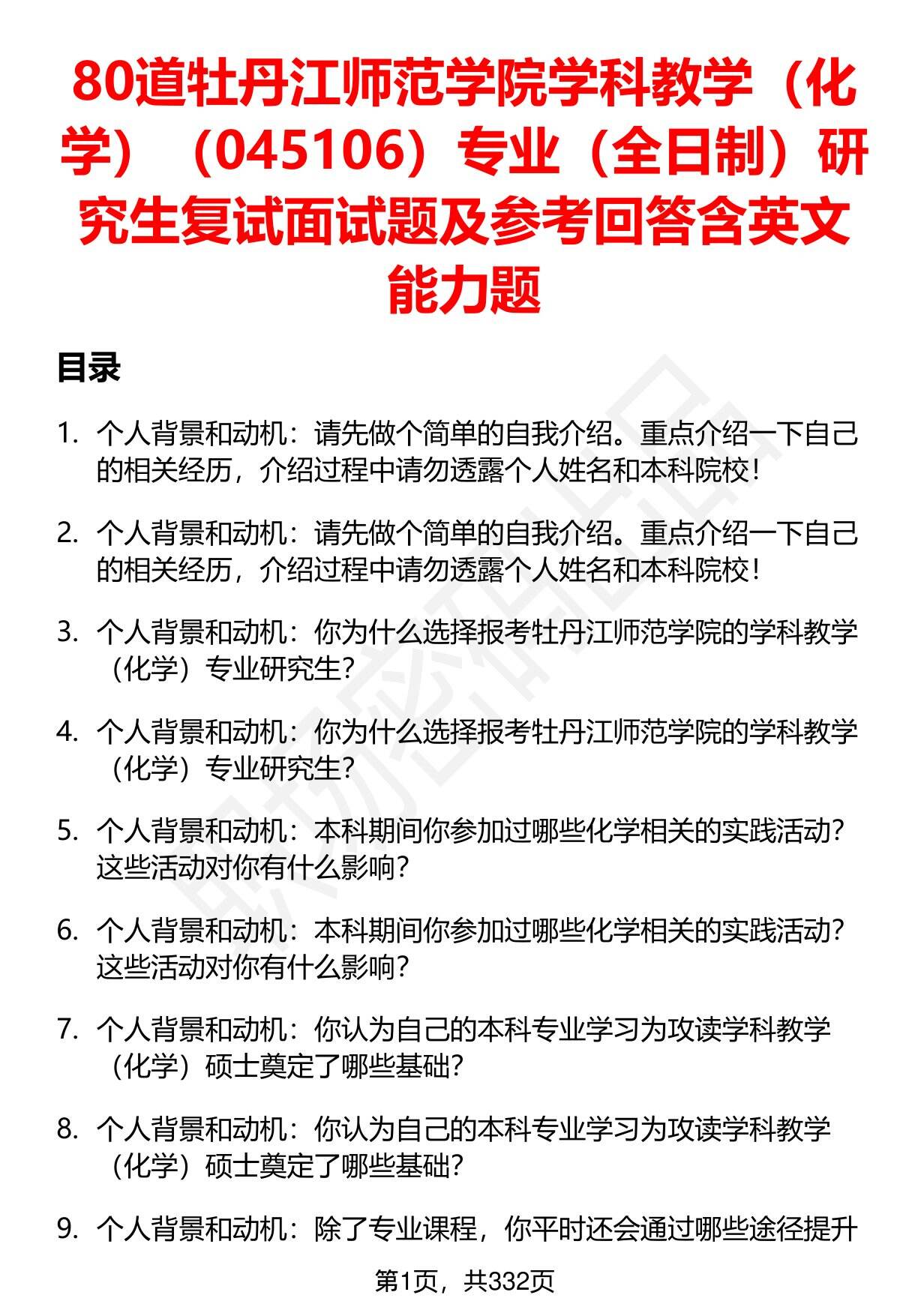 80道牡丹江师范学院学科教学（化学）（045106）专业（全日制）研究生复试面试题及参考回答含英文能力题

目录

1. 个人背景和动机：请先做个简单的自我介绍。重点介绍一下自己的相关经历，介绍过程中请勿透露个人姓名和本科院校！

2. 个人背景和动机：请先做个简单的自我介绍。重点介绍一下自己的相关经历，介绍过程中请勿透露个人姓名和本科院校！

3. 个人背景和动机：你为什么选择报考牡丹江师范学院的学科教学（化学）专业研究生？

4. 个人背景和动机：你为什么选择报考牡丹江师范学院的学科教学（化学）专业研究生？

5. 个人背景和动机：本科期间你参加过哪些化学相关的实践活动？这些活动对你有什么影响？

6. 个人背景和动机：本科期间你参加过哪些化学相关的实践活动？这些活动对你有什么影响？

7. 个人背景和动机：你认为自己的本科专业学习为攻读学科教学（化学）硕士奠定了哪些基础？

8. 个人背景和动机：你认为自己的本科专业学习为攻读学科教学（化学）硕士奠定了哪些基础？

9. 个人背景和动机：除了专业课程，你平时还会通过哪些途径提升

第1页，共332页